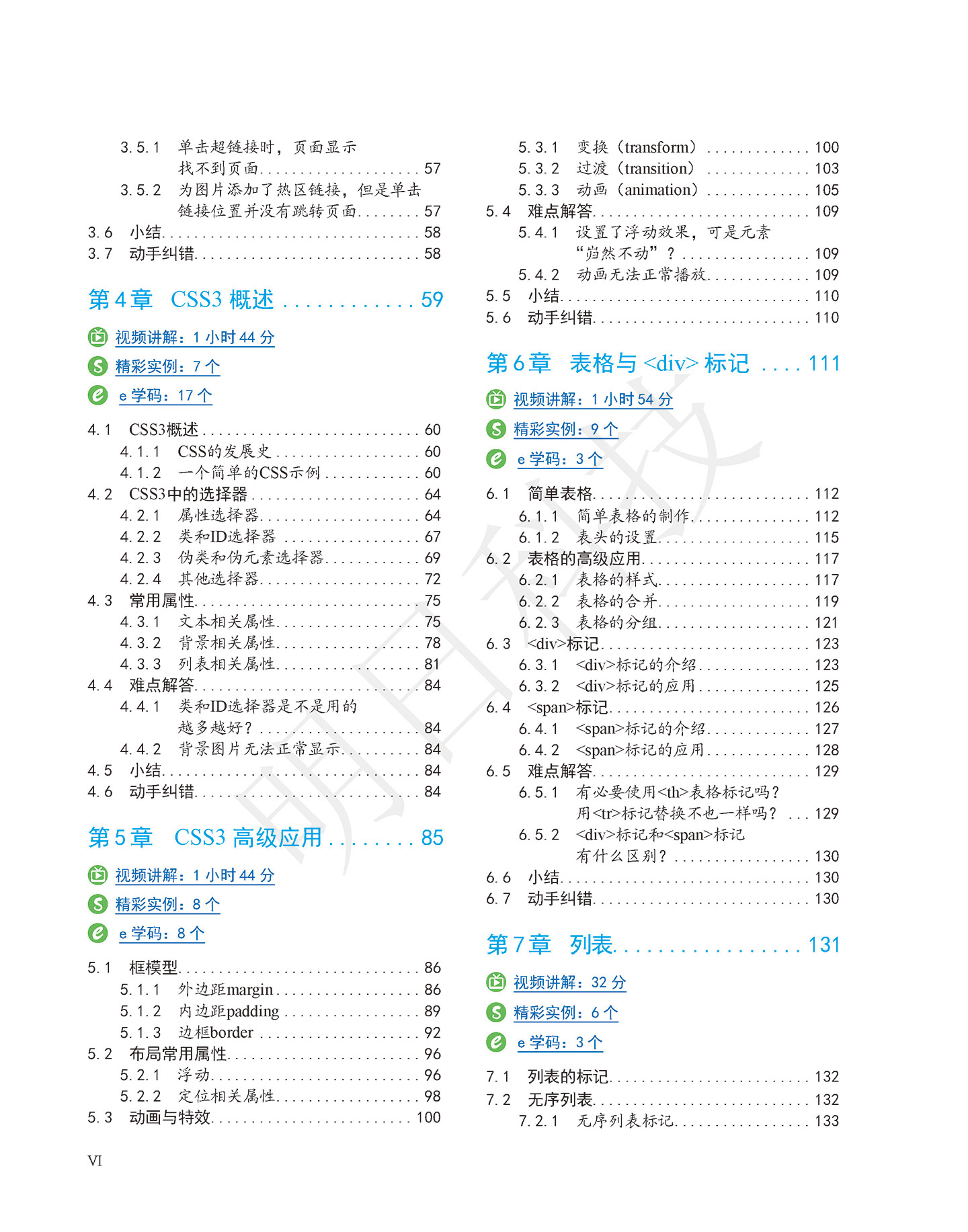 3.5.1 单击超链接时，页面显示找不到页面 57
3.5.2 为图片添加了热区链接，但是单击链接位置并没有跳转页面 57
3.6 小结 58
3.7 动手纠错 58

第4章 CSS3概述 59

视频讲解：1小时44分
精彩实例：7个
e学码：17个

4.1 CSS3概述 60
4.1.1 CSS的发展史 60
4.1.2 一个简单的CSS示例 60
4.2 CSS3中的选择器 64
4.2.1 属性选择器 64
4.2.2 类和ID选择器 67
4.2.3 伪类和伪元素选择器 69
4.2.4 其他选择器 72
4.3 常用属性 75
4.3.1 文本相关属性 75
4.3.2 背景相关属性 78
4.3.3 列表相关属性 81
4.4 难点解答 84
4.4.1 类和ID选择器是不是用的越多越好？ 84
4.4.2 背景图片无法正常显示 84
4.5 小结 84
4.6 动手纠错 84

第5章 CSS3高级应用 85

视频讲解：1小时44分
精彩实例：8个
e学码：8个

5.1 框模型 86
5.1.1 外边距margin 86
5.1.2 内边距padding 89
5.1.3 边框border 92
5.2 布局常用属性 96
5.2.1 浮动 96
5.2.2 定位相关属性 98
5.3 动画与特效 100

5.3.1 变换（transform） 100
5.3.2 过渡（transition） 103
5.3.3 动画（animation） 105
5.4 难点解答 109
5.4.1 设置了浮动效果，可是元素“岿然不动”？ 109
5.4.2 动画无法正常播放 109
5.5 小结 110
5.6 动手纠错 110

第6章 表格与<div>标记 111

视频讲解：1小时54分
精彩实例：9个
e学码：3个

6.1 简单表格 112
6.1.1 简单表格的制作 112
6.1.2 表头的设置 115
6.2 表格的高级应用 117
6.2.1 表格的样式 117
6.2.2 表格的合并 119
6.2.3 表格的分组 121
6.3 <div>标记 123
6.3.1 <div>标记的介绍 123
6.3.2 <div>标记的应用 125
6.4 <span>标记 126
6.4.1 <span>标记的介绍 127
6.4.2 <span>标记的应用 128
6.5 难点解答 129
6.5.1 有必要使用<th>表格标记吗？用<tr>标记替换不也一样吗？ 129
6.5.2 <div>标记和<span>标记有什么区别？ 130
6.6 小结 130
6.7 动手纠错 130

第7章 列表 131

视频讲解：32分
精彩实例：6个
e学码：3个

7.1 列表的标记 132
7.2 无序列表 132
7.2.1 无序列表标记 133

VI

明日科技